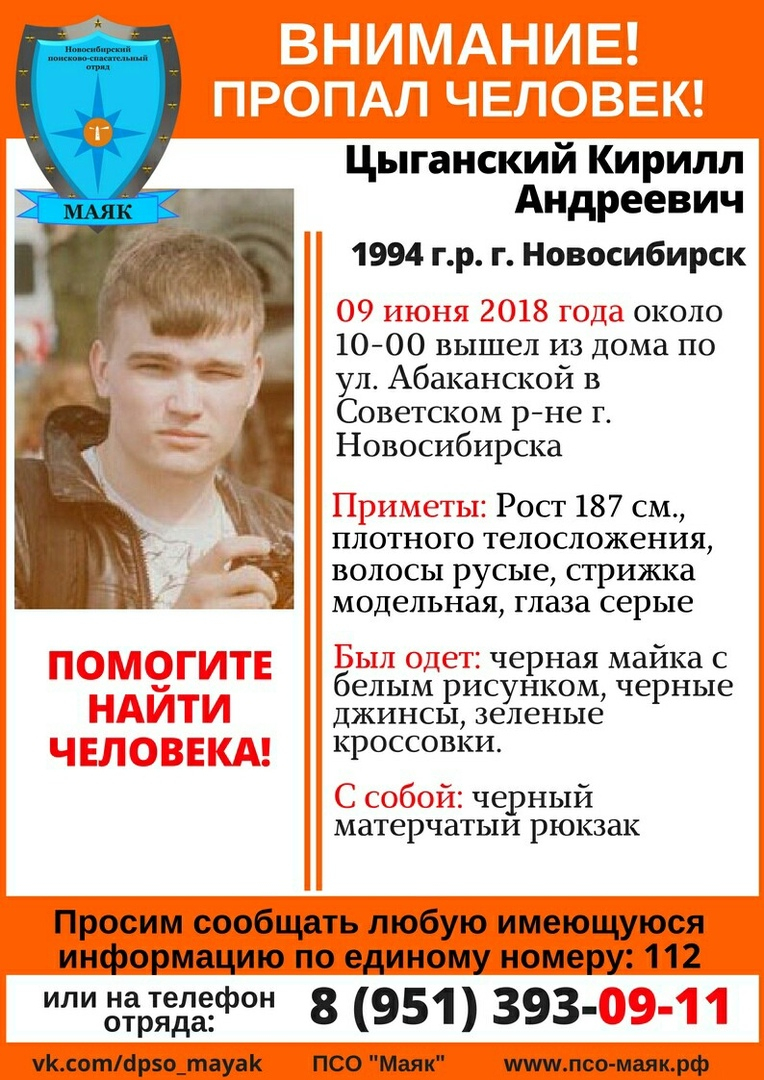 Новосибирский поисково-спасательный отряд
МАЯК

ВНИМАНИЕ!
ПРОПАЛ ЧЕЛОВЕК!

Цыганский Кирилл Андреевич

1994 г.р. г. Новосибирск

09 июня 2018 года около 10-00 вышел из дома по ул. Абаканской в Советском р-не г. Новосибирска

Приметы: Рост 187 см., плотного телосложения, волосы русые, стрижка модельная, глаза серые

Был одет: черная майка с белым рисунком, черные джинсы, зеленые кроссовки.

С собой: черный матерчатый рюкзак

ПОМОГИТЕ НАЙТИ ЧЕЛОВЕКА!

Просим сообщать любую имеющуюся информацию по единому номеру: 112

или на телефон отряда: 8 (951) 393-09-11

vk.com/dpso_mayak ПСО "Маяк" www.псо-маяк.рф